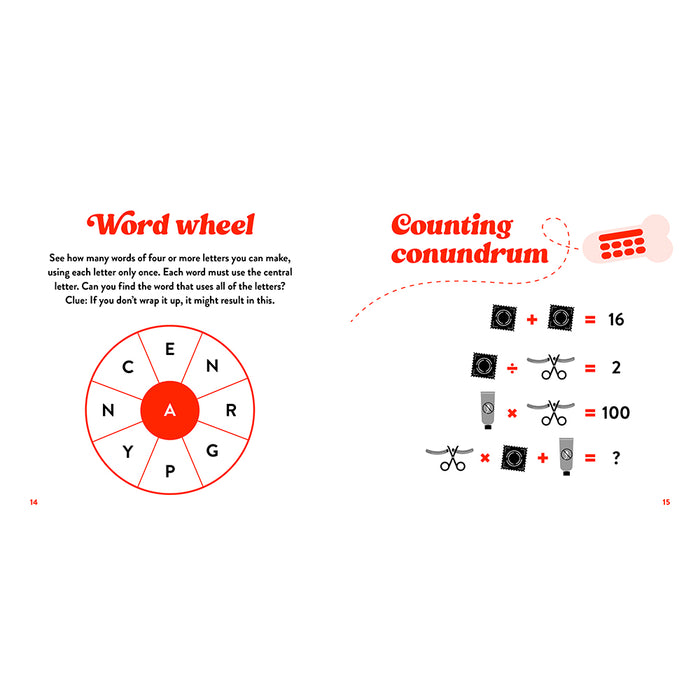 Word wheel

See how many words of four or more letters you can make, using each letter only once. Each word must use the central letter. Can you find the word that uses all of the letters? Clue: If you don't wrap it up, it might result in this.

E
N
R
G
P
Y
N
C
A

14

Counting conundrum

+ = 16

÷ = 2

× = 100

× + = ?

15